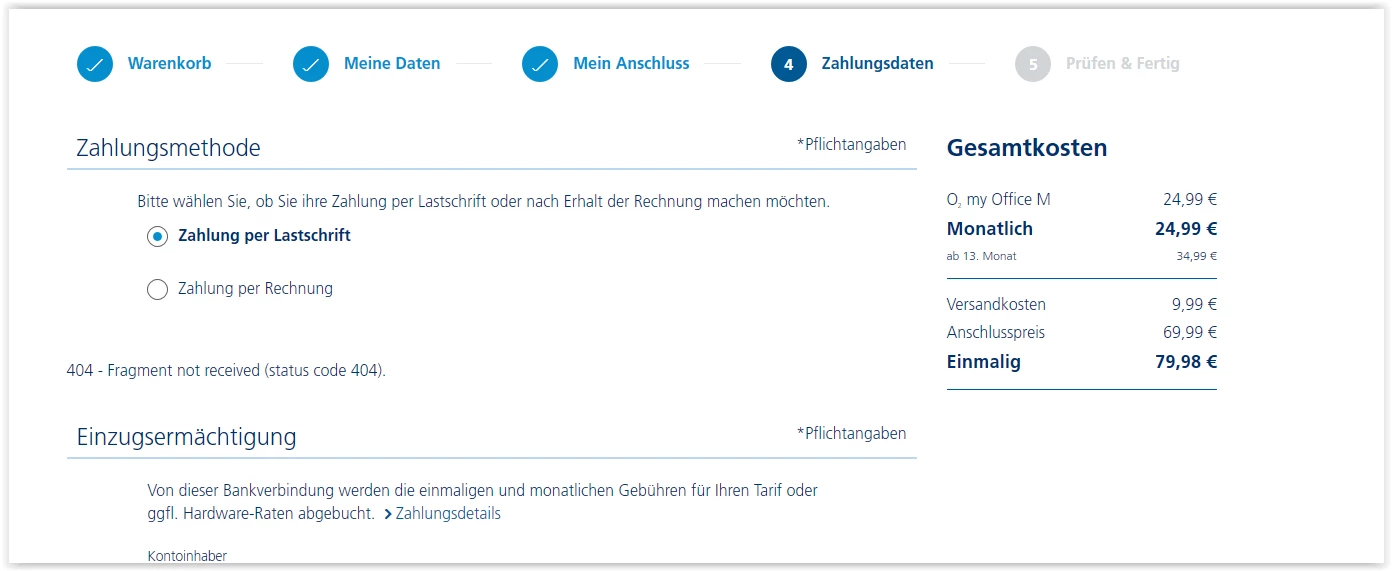 Warenkorb Meine Daten Mein Anschluss 4 Zahlungsdaten 5 Prüfen & Fertig

Zahlungsmethode *Pflichtangaben

Bitte wählen Sie, ob Sie ihre Zahlung per Lastschrift oder nach Erhalt der Rechnung machen möchten.

Zahlung per Lastschrift

Zahlung per Rechnung

404 - Fragment not received (status code 404).

Einzugsermächtigung *Pflichtangaben

Von dieser Bankverbindung werden die einmaligen und monatlichen Gebühren für Ihren Tarif oder ggfl. Hardware-Raten abgebucht. > Zahlungsdetails

Kontoinhaber

Gesamtkosten

| | |
|---|---|
| $O_2$ my Office M | 24,99 € |
| Monatlich | 24,99 € |
| ab 13. Monat | 34,99 € |
| Versandkosten | 9,99 € |
| Anschlusspreis | 69,99 € |
| Einmalig | 79,98 € |